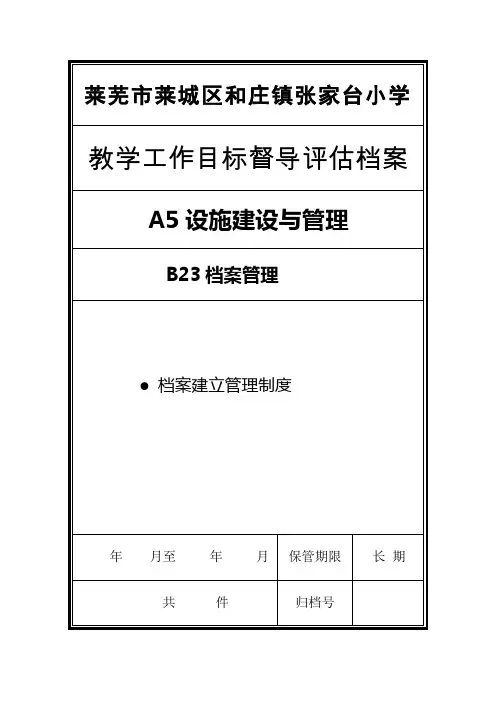 莱芜市莱城区和庄镇张家台小学

教学工作目标督导评估档案

A5 设施建设与管理

B23 档案管理

● 档案建立管理制度

| 年 月至 年 月 | 保管期限 | 长 期 |
|---|---|---|
| 共 件 | 归档号 | |